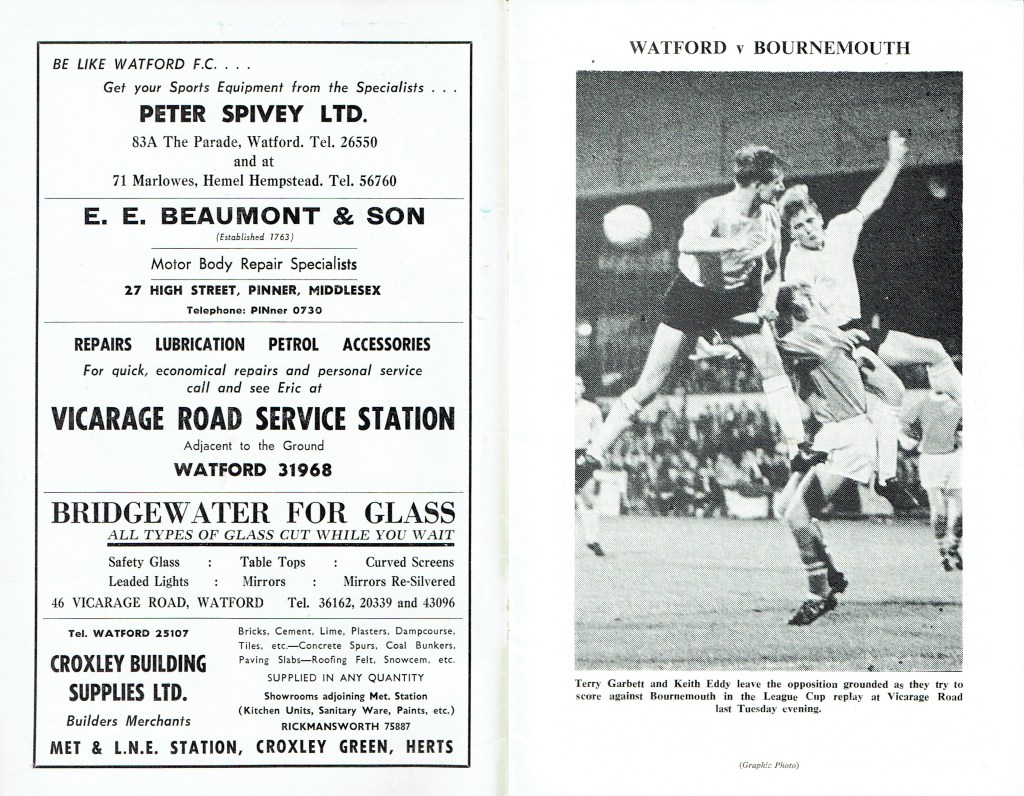 BE LIKE WATFORD F.C. . . .

Get your Sports Equipment from the Specialists . . .

PETER SPIVEY LTD.

83A The Parade, Watford. Tel. 26550
and at
71 Marlowes, Hemel Hempstead. Tel. 56760

E. E. BEAUMONT & SON

(Established 1763)

Motor Body Repair Specialists

27 HIGH STREET, PINNER, MIDDLESEX

Telephone: PINner 0730

REPAIRS LUBRICATION PETROL ACCESSORIES

For quick, economical repairs and personal service call and see Eric at

VICARAGE ROAD SERVICE STATION

Adjacent to the Ground

WATFORD 31968

BRIDGEWATER FOR GLASS

ALL TYPES OF GLASS CUT WHILE YOU WAIT

Safety Glass : Table Tops : Curved Screens
Leaded Lights : Mirrors : Mirrors Re-Silvered

46 VICARAGE ROAD, WATFORD Tel. 36162, 20339 and 43096

Tel. WATFORD 25107

CROXLEY BUILDING SUPPLIES LTD.

Builders Merchants

Bricks, Cement, Lime, Plasters, Dampcourse, Tiles, etc.—Concrete Spurs, Coal Bunkers, Paving Slabs—Roofing Felt, Snowcem, etc.

SUPPLIED IN ANY QUANTITY

Showrooms adjoining Met. Station
(Kitchen Units, Sanitary Ware, Paints, etc.)

RICKMANSWORTH 75887

MET & L.N.E. STATION, CROXLEY GREEN, HERTS

WATFORD v BOURNEMOUTH

Terry Garbett and Keith Eddy leave the opposition grounded as they try to score against Bournemouth in the League Cup replay at Vicarage Road last Tuesday evening.

(Graphic Photo)